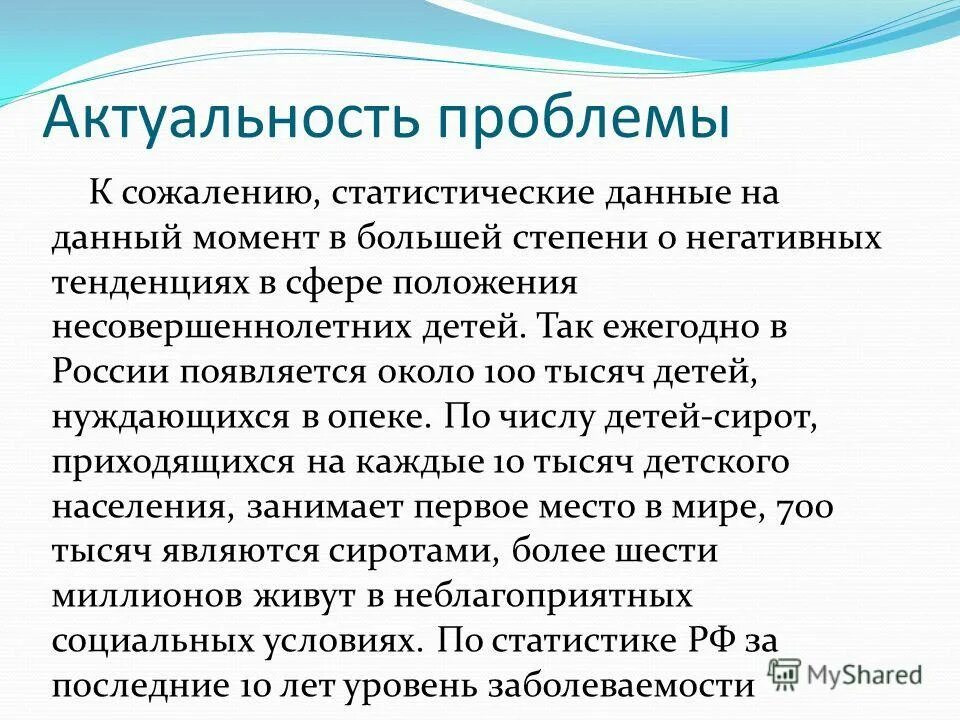 Актуальность проблемы

К сожалению, статистические данные на данный момент в большей степени о негативных тенденциях в сфере положения несовершеннолетних детей. Так ежегодно в России появляется около 100 тысяч детей, нуждающихся в опеке. По числу детей-сирот, приходящихся на каждые 10 тысяч детского населения, занимает первое место в мире, 700 тысяч являются сиротами, более шести миллионов живут в неблагоприятных социальных условиях. По статистике РФ за последние 10 лет уровень заболеваемости

MyShared